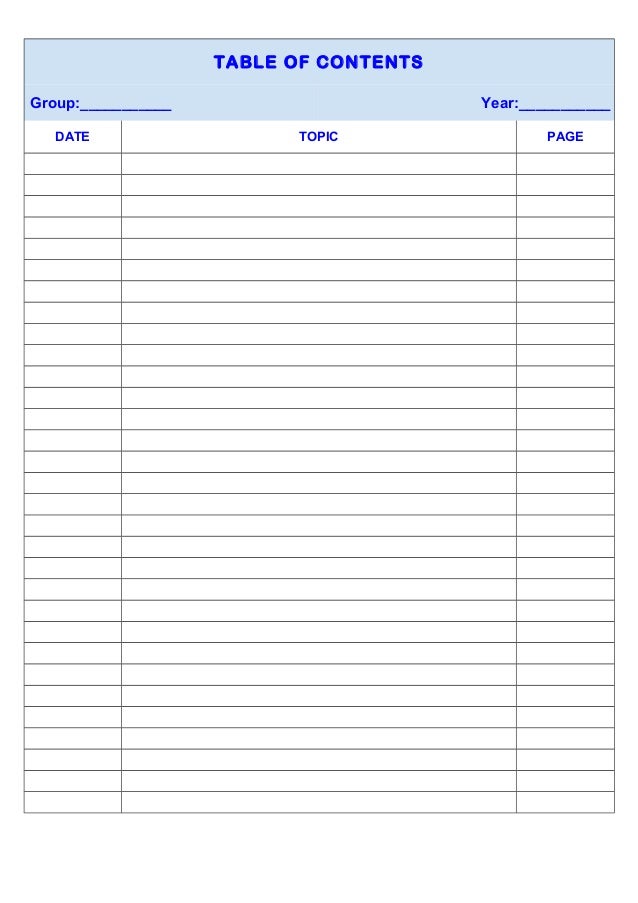 TABLE OF CONTENTS

Group:____ Year:____

| DATE | TOPIC | PAGE |
|---|---|---|
| | | |
| | | |
| | | |
| | | |
| | | |
| | | |
| | | |
| | | |
| | | |
| | | |
| | | |
| | | |
| | | |
| | | |
| | | |
| | | |
| | | |
| | | |
| | | |
| | | |
| | | |
| | | |
| | | |
| | | |
| | | |
| | | |
| | | |
| | | |
| | | |
| | | |
| | | |